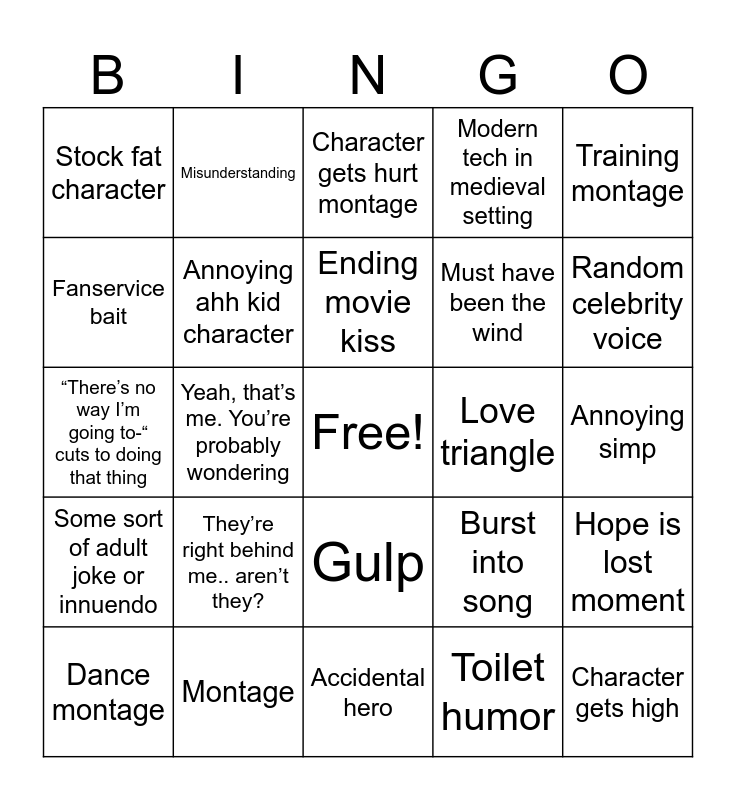 | B | I | N | G | O |
|---|---|---|---|---|
| Stock fat character | Misunderstanding | Character gets hurt montage | Modern tech in medieval setting | Training montage |
| Fanservice bait | Annoying ahh kid character | Ending movie kiss | Must have been the wind | Random celebrity voice |
| “There’s no way I’m going to-“ cuts to doing that thing | Yeah, that’s me. You’re probably wondering | Free! | Love triangle | Annoying simp |
| Some sort of adult joke or innuendo | They’re right behind me.. aren’t they? | Gulp | Burst into song | Hope is lost moment |
| Dance montage | Montage | Accidental hero | Toilet humor | Character gets high |